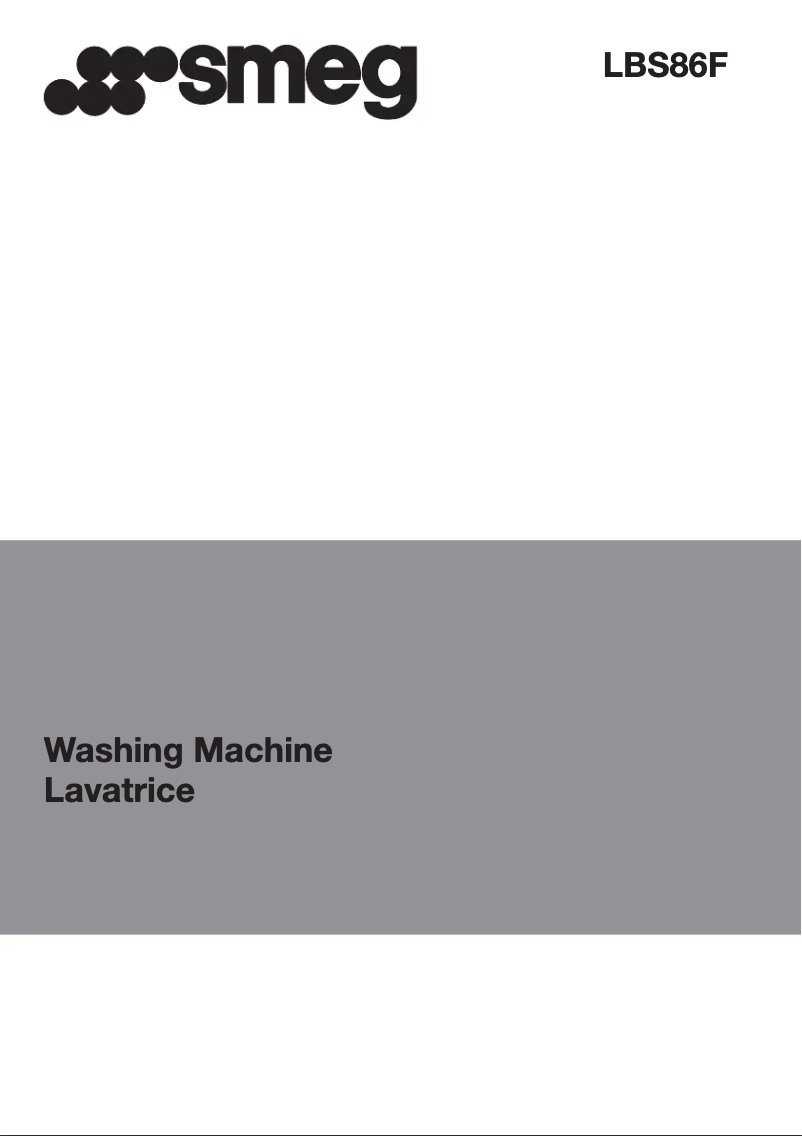 smeg

LBS86F

Washing Machine
Lavatrice